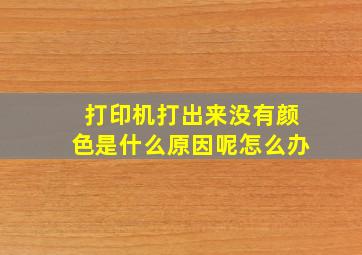 打印机打出来没有颜色是什么原因呢怎么办